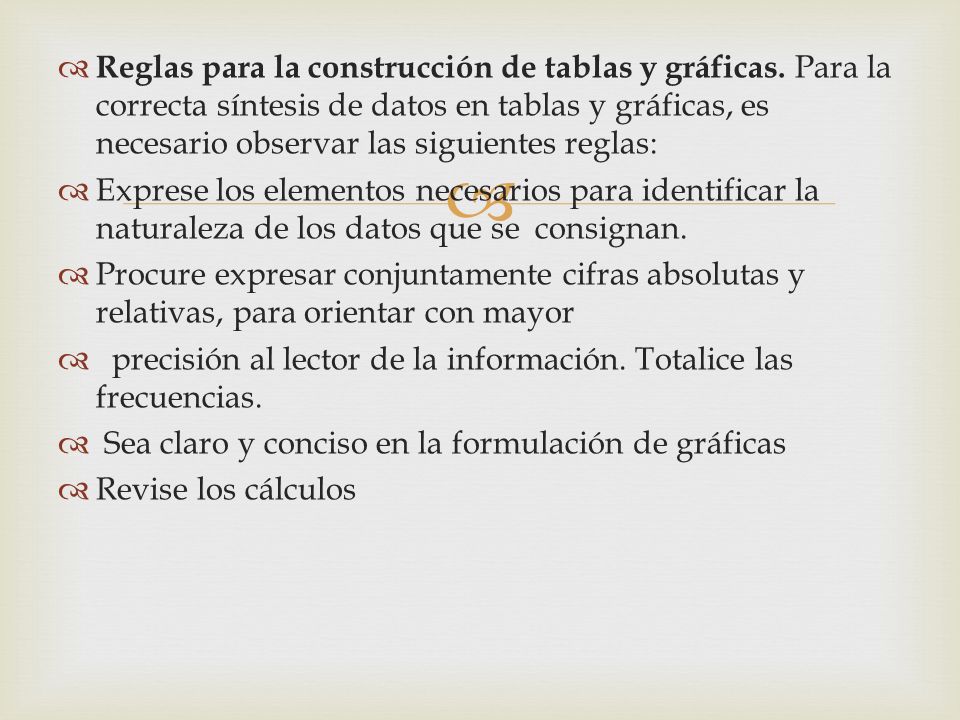 Reglas para la construcción de tablas y gráficas. Para la correcta síntesis de datos en tablas y gráficas, es necesario observar las siguientes reglas:

Exprese los elementos necesarios para identificar la naturaleza de los datos que se consignan.

Procure expresar conjuntamente cifras absolutas y relativas, para orientar con mayor

precisión al lector de la información. Totalice las frecuencias.

Sea claro y conciso en la formulación de gráficas

Revise los cálculos